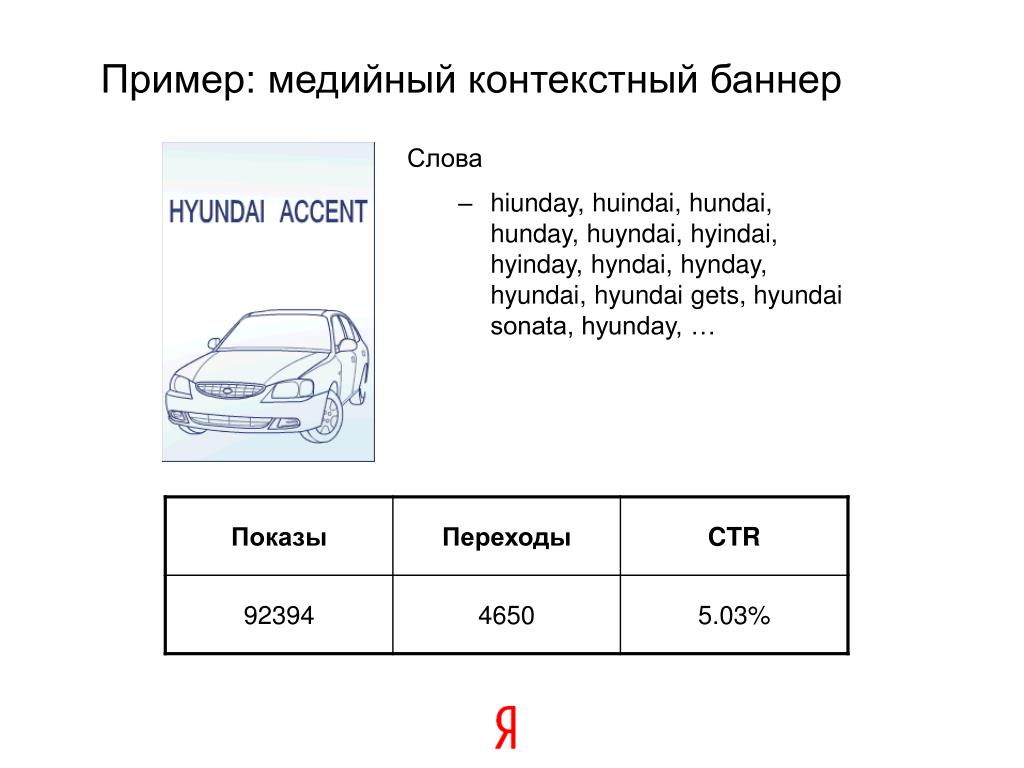 Пример: медийный контекстный баннер

HYUNDAI ACCENT

Слова

– hiunday, huindai, hundai, hunday, huyndai, hyindai, hyinday, hyndai, hynday, hyundai, hyundai gets, hyundai sonata, hyunday, …

| Показы | Переходы | CTR |
|---|---|---|
| 92394 | 4650 | 5.03% |

Я